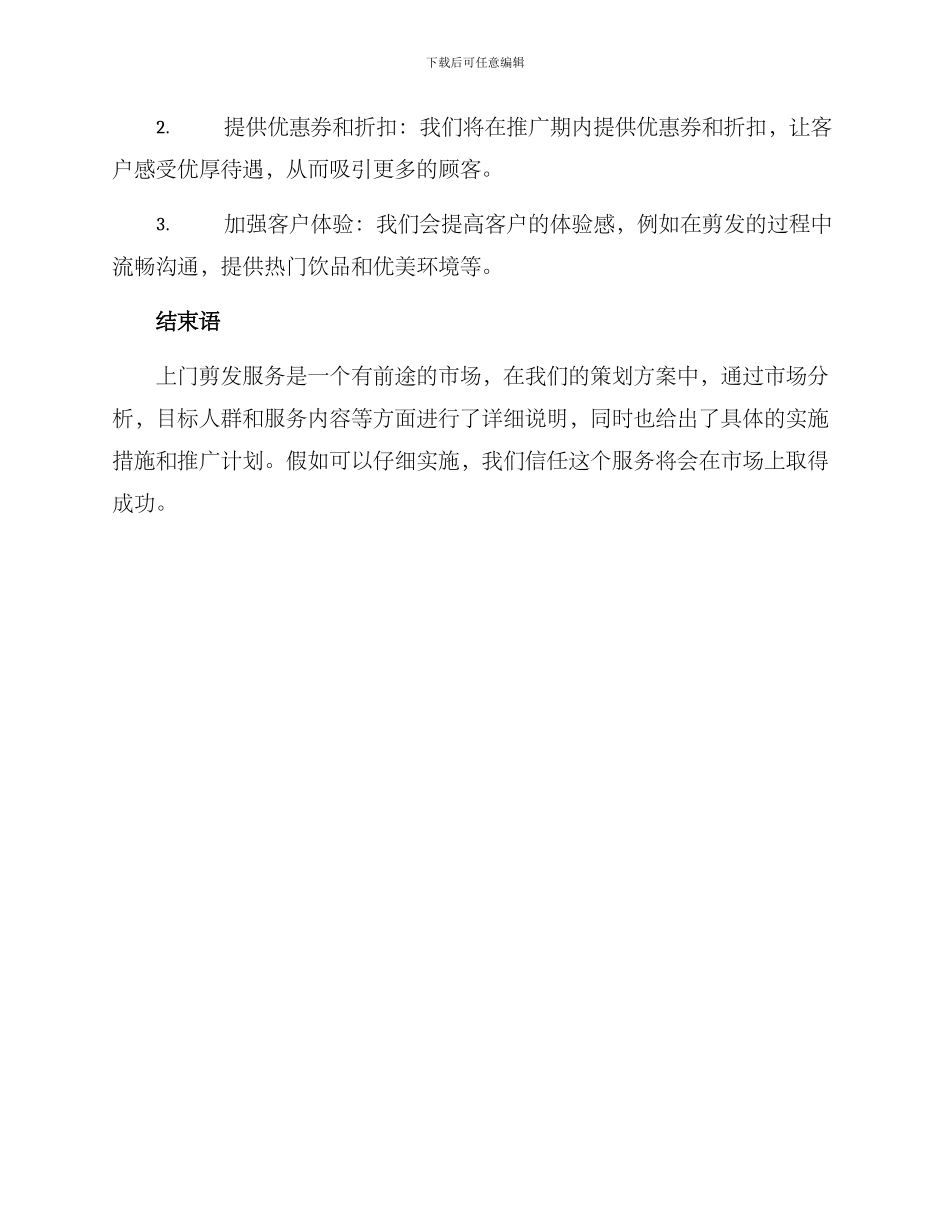 下载后可任意编辑

2. 提供优惠券和折扣：我们将在推广期内提供优惠券和折扣，让客户感受优厚待遇，从而吸引更多的顾客。

3. 加强客户体验：我们会提高客户的体验感，例如在剪发的过程中流畅沟通，提供热门饮品和优美环境等。

结束语

上门剪发服务是一个有前途的市场，在我们的策划方案中，通过市场分析，目标人群和服务内容等方面进行了详细说明，同时也给出了具体的实施措施和推广计划。假如可以仔细实施，我们信任这个服务将会在市场上取得成功。